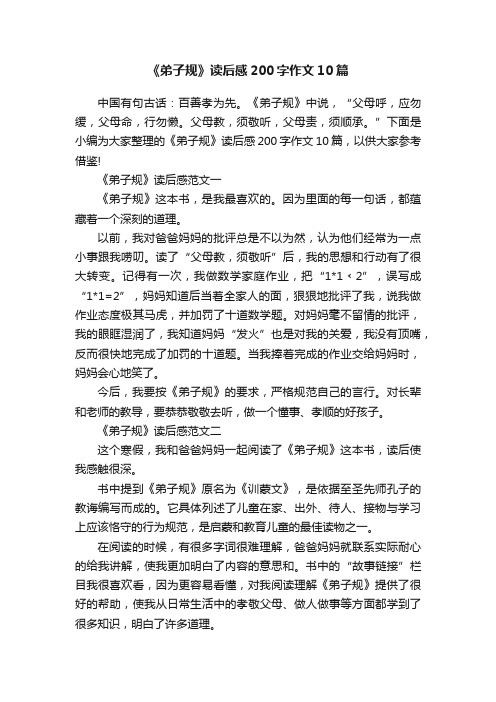 《弟子规》读后感200字作文10篇

中国有句古话：百善孝为先。《弟子规》中说，“父母呼，应勿缓，父母命，行勿懒。父母教，须敬听，父母责，须顺承。”下面是小编为大家整理的《弟子规》读后感200字作文10篇，以供大家参考借鉴!

《弟子规》读后感范文一

《弟子规》这本书，是我最喜欢的。因为里面的每一句话，都蕴藏着一个深刻的道理。

以前，我对爸爸妈妈的批评总是不以为然，认为他们经常为一点小事跟我唠叨。读了“父母教，须敬听”后，我的思想和行动有了很大转变。记得有一次，我做数学家庭作业，把“1*1＜2”，误写成“1*1=2”，妈妈知道后当着全家人的面，狠狠地批评了我，说我做作业态度极其马虎，并加罚了十道数学题。对妈妈毫不留情的批评，我的眼眶湿润了，我知道妈妈“发火”也是对我的关爱，我没有顶嘴，反而很快地完成了加罚的十道题。当我捧着完成的作业交给妈妈时，妈妈会心地笑了。

今后，我要按《弟子规》的要求，严格规范自己的言行。对长辈和老师的教导，要恭恭敬敬去听，做一个懂事、孝顺的好孩子。

《弟子规》读后感范文二

这个寒假，我和爸爸妈妈一起阅读了《弟子规》这本书，读后使我感触很深。

书中提到《弟子规》原名为《训蒙文》，是依据至圣先师孔子的教诲编写而成的。它具体列述了儿童在家、出外、待人、接物与学习上应该恪守的行为规范，是启蒙和教育儿童的最佳读物之一。

在阅读的时候，有很多字词很难理解，爸爸妈妈就联系实际耐心的给我讲解，使我更加明白了内容的意思和。书中的“故事链接”栏目我很喜欢看，因为更容易看懂，对我阅读理解《弟子规》提供了很好的帮助，使我从日常生活中的孝敬父母、做人做事等方面都学到了很多知识，明白了许多道理。